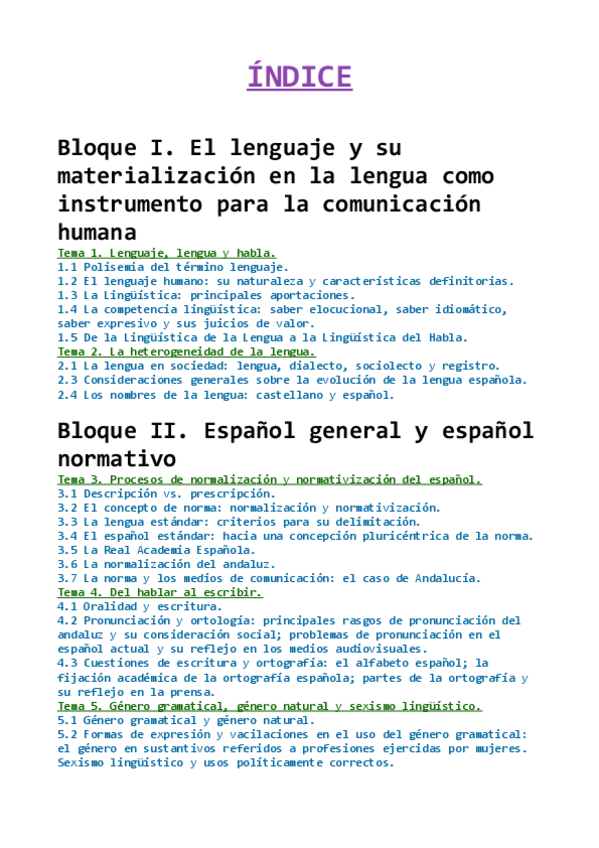 ÍNDICE

Bloque I. El lenguaje y su materialización en la lengua como instrumento para la comunicación humana

Tema 1. Lenguaje, lengua y habla.
1.1 Polisemia del término lenguaje.
1.2 El lenguaje humano: su naturaleza y características definitorias.
1.3 La Lingüística: principales aportaciones.
1.4 La competencia lingüística: saber elocucional, saber idiomático, saber expresivo y sus juicios de valor.
1.5 De la Lingüística de la Lengua a la Lingüística del Habla.
Tema 2. La heterogeneidad de la lengua.
2.1 La lengua en sociedad: lengua, dialecto, sociolecto y registro.
2.3 Consideraciones generales sobre la evolución de la lengua española.
2.4 Los nombres de la lengua: castellano y español.

Bloque II. Español general y español normativo

Tema 3. Procesos de normalización y normativización del español.
3.1 Descripción vs. prescripción.
3.2 El concepto de norma: normalización y normativización.
3.3 La lengua estándar: criterios para su delimitación.
3.4 El español estándar: hacia una concepción pluricéntrica de la norma.
3.5 La Real Academia Española.
3.6 La normalización del andaluz.
3.7 La norma y los medios de comunicación: el caso de Andalucía.
Tema 4. Del hablar al escribir.
4.1 Oralidad y escritura.
4.2 Pronunciación y ortología: principales rasgos de pronunciación del andaluz y su consideración social; problemas de pronunciación en el español actual y su reflejo en los medios audiovisuales.
4.3 Cuestiones de escritura y ortografía: el alfabeto español; la fijación académica de la ortografía española; partes de la ortografía y su reflejo en la prensa.
Tema 5. Género gramatical, género natural y sexismo lingüístico.
5.1 Género gramatical y género natural.
5.2 Formas de expresión y vacilaciones en el uso del género gramatical: el género en sustantivos referidos a profesiones ejercidas por mujeres. Sexismo lingüístico y usos políticamente correctos.